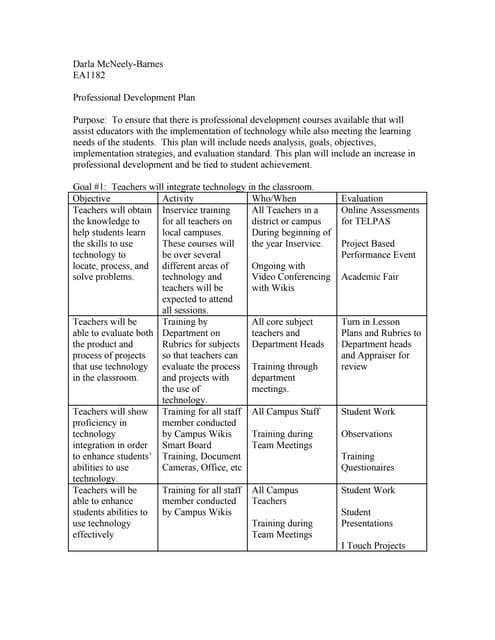 Darla McNeely-Barnes
EA1182

Professional Development Plan

Purpose: To ensure that there is professional development courses available that will assist educators with the implementation of technology while also meeting the learning needs of the students. This plan will include needs analysis, goals, objectives, implementation strategies, and evaluation standard. This plan will include an increase in professional development and be tied to student achievement.

Goal #1: Teachers will integrate technology in the classroom.

| Objective | Activity | Who/When | Evaluation |
|---|---|---|---|
| Teachers will obtain the knowledge to help students learn the skills to use technology to locate, process, and solve problems. | Inservice training for all teachers on local campuses. These courses will be over several different areas of technology and teachers will be expected to attend all sessions. | All Teachers in a district or campus During beginning of the year Inservice. Ongoing with Video Conferencing with Wikis | Online Assessments for TELPAS Project Based Performance Event Academic Fair |
| Teachers will be able to evaluate both the product and process of projects that use technology in the classroom. | Training by Department on Rubrics for subjects so that teachers can evaluate the process and projects with the use of technology. | All core subject teachers and Department Heads Training through department meetings. | Turn in Lesson Plans and Rubrics to Department heads and Appraiser for review |
| Teachers will show proficiency in technology integration in order to enhance students' abilities to use technology. | Training for all staff member conducted by Campus Wikis Smart Board Training, Document Cameras, Office, etc | All Campus Staff Training during Team Meetings | Student Work Observations Training Questionaires |
| Teachers will be able to enhance students abilities to use technology effectively | Training for all staff member conducted by Campus Wikis | All Campus Teachers Training during Team Meetings | Student Work Student Presentations I Touch Projects |